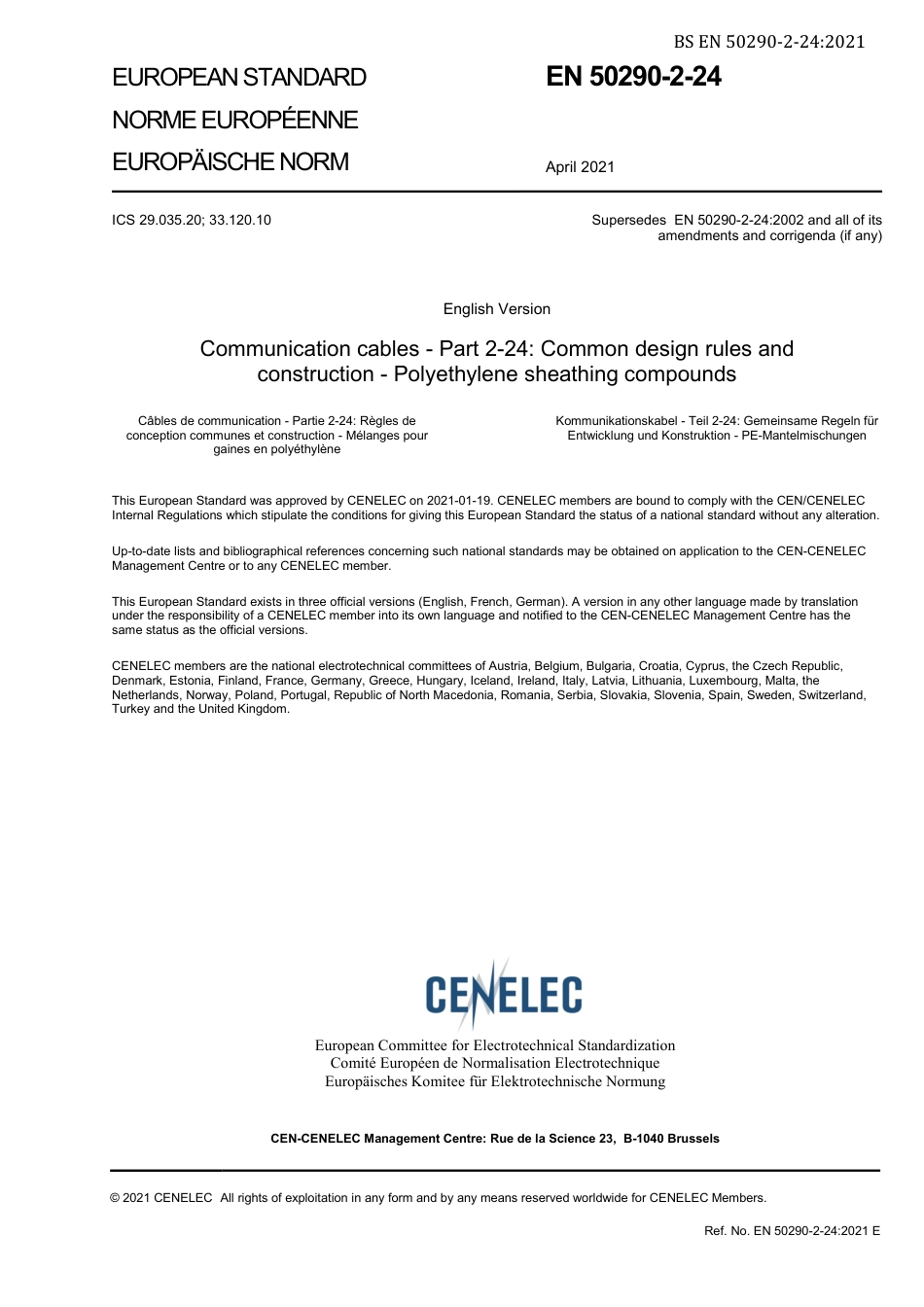 BS EN 50290-2-24:2021

EUROPEAN STANDARD

NORME EUROPÉENNE

EUROPÄISCHE NORM

EN 50290-2-24

April 2021

ICS 29.035.20; 33.120.10

Supersedes EN 50290-2-24:2002 and all of its amendments and corrigenda (if any)

English Version

Communication cables - Part 2-24: Common design rules and construction - Polyethylene sheathing compounds

Câbles de communication - Partie 2-24: Règles de conception communes et construction - Mélanges pour gaines en polyéthylène

Kommunikationskabel - Teil 2-24: Gemeinsame Regeln für Entwicklung und Konstruktion - PE-Mantelmischungen

This European Standard was approved by CENELEC on 2021-01-19. CENELEC members are bound to comply with the CEN/CENELEC Internal Regulations which stipulate the conditions for giving this European Standard the status of a national standard without any alteration.

Up-to-date lists and bibliographical references concerning such national standards may be obtained on application to the CEN-CENELEC Management Centre or to any CENELEC member.

This European Standard exists in three official versions (English, French, German). A version in any other language made by translation under the responsibility of a CENELEC member into its own language and notified to the CEN-CENELEC Management Centre has the same status as the official versions.

CENELEC members are the national electrotechnical committees of Austria, Belgium, Bulgaria, Croatia, Cyprus, the Czech Republic, Denmark, Estonia, Finland, France, Germany, Greece, Hungary, Iceland, Ireland, Italy, Latvia, Lithuania, Luxembourg, Malta, the Netherlands, Norway, Poland, Portugal, Republic of North Macedonia, Romania, Serbia, Slovakia, Slovenia, Spain, Sweden, Switzerland, Turkey and the United Kingdom.

CENELEC

European Committee for Electrotechnical Standardization
Comité Européen de Normalisation Electrotechnique
Europäisches Komitee für Elektrotechnische Normung

CEN-CENELEC Management Centre: Rue de la Science 23, B-1040 Brussels

© 2021 CENELEC All rights of exploitation in any form and by any means reserved worldwide for CENELEC Members.

Ref. No. EN 50290-2-24:2021 E